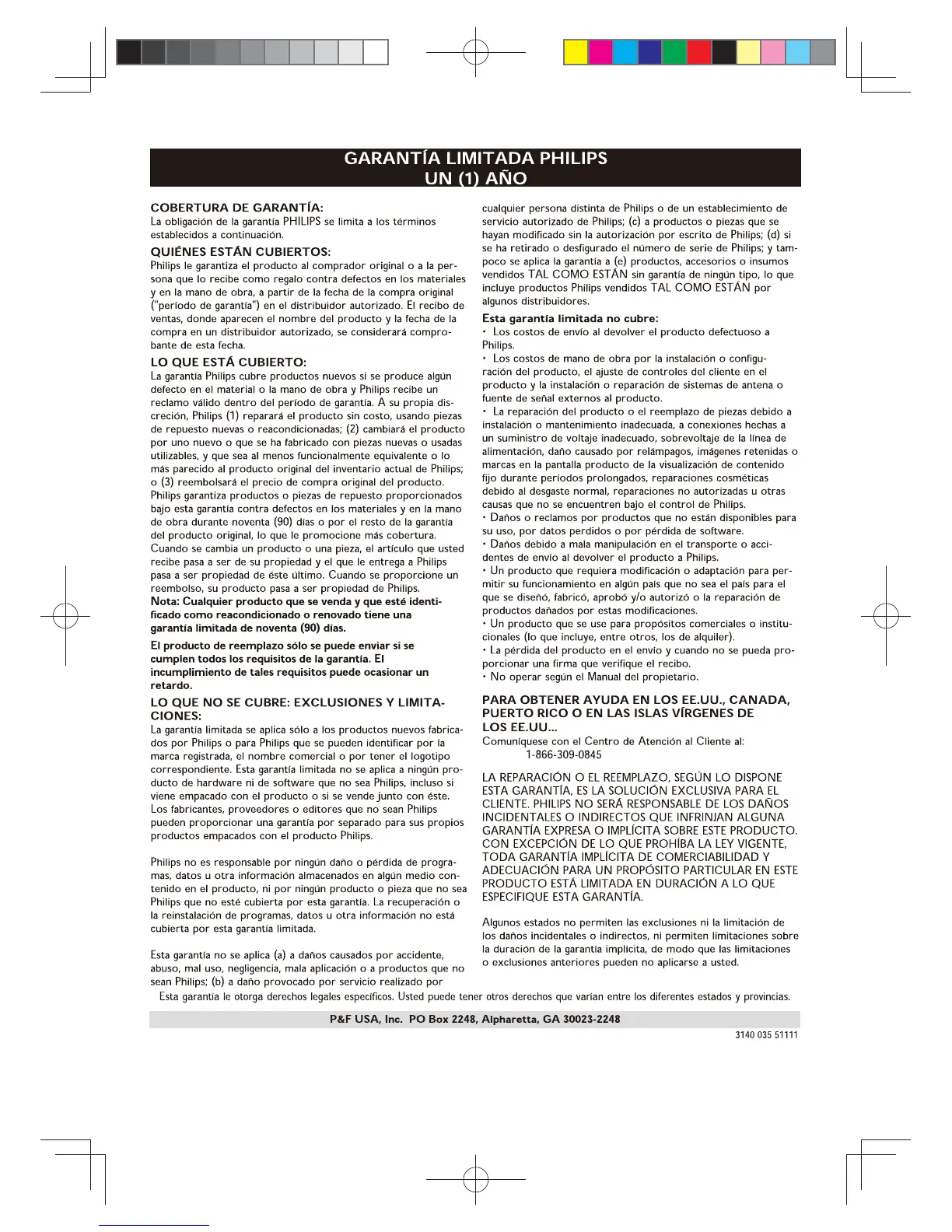 GARANTÍA LIMITADA PHILIPS
UN (1) AÑO

COBERTURA DE GARANTÍA:
La obligación de la garantía PHILIPS se limita a los términos establecidos a continuación.

QUIÉNES ESTÁN CUBIERTOS:
Philips le garantiza el producto al comprador original o a la persona que lo recibe como regalo contra defectos en los materiales y en la mano de obra, a partir de la fecha de la compra original ("período de garantía") en el distribuidor autorizado. El recibo de ventas, donde aparecen el nombre del producto y la fecha de la compra en un distribuidor autorizado, se considerará comprobante de esta fecha.

LO QUE ESTÁ CUBIERTO:
La garantía Philips cubre productos nuevos si se produce algún defecto en el material o la mano de obra y Philips recibe un reclamo válido dentro del período de garantía. A su propia discreción, Philips (1) reparará el producto sin costo, usando piezas de repuesto nuevas o reacondicionadas; (2) cambiará el producto por uno nuevo o que se ha fabricado con piezas nuevas o usadas utilizables, y que sea al menos funcionalmente equivalente o lo más parecido al producto original del inventario actual de Philips; o (3) reembolsará el precio de compra original del producto.
Philips garantiza productos o piezas de repuesto proporcionados bajo esta garantía contra defectos en los materiales y en la mano de obra durante noventa (90) días o por el resto de la garantía del producto original, lo que le promocione más cobertura.
Cuando se cambia un producto o una pieza, el artículo que usted recibe pasa a ser de su propiedad y el que le entrega a Philips pasa a ser propiedad de éste último. Cuando se proporcione un reembolso, su producto pasa a ser propiedad de Philips.
Nota: Cualquier producto que se venda y que esté identificado como reacondicionado o renovado tiene una garantía limitada de noventa (90) días.

El producto de reemplazo sólo se puede enviar si se cumplen todos los requisitos de la garantía. El incumplimiento de tales requisitos puede ocasionar un retardo.

LO QUE NO SE CUBRE: EXCLUSIONES Y LIMITACIONES:
La garantía limitada se aplica sólo a los productos nuevos fabricados por Philips o para Philips que se pueden identificar por la marca registrada, el nombre comercial o por tener el logotipo correspondiente. Esta garantía limitada no se aplica a ningún producto de hardware ni de software que no sea Philips, incluso si viene empacado con el producto o si se vende junto con éste. Los fabricantes, proveedores o editores que no sean Philips pueden proporcionar una garantía por separado para sus propios productos empacados con el producto Philips.

Philips no es responsable por ningún daño o pérdida de programas, datos u otra información almacenados en algún medio contenido en el producto, ni por ningún producto o pieza que no sea Philips que no esté cubierta por esta garantía. La recuperación o la reinstalación de programas, datos u otra información no está cubierta por esta garantía limitada.

Esta garantía no se aplica (a) a daños causados por accidente, abuso, mal uso, negligencia, mala aplicación o a productos que no sean Philips; (b) a daño provocado por servicio realizado por cualquier persona distinta de Philips o de un establecimiento de servicio autorizado de Philips; (c) a productos o piezas que se hayan modificado sin la autorización por escrito de Philips; (d) si se ha retirado o desfigurado el número de serie de Philips; y tampoco se aplica la garantía a (e) productos, accesorios o insumos vendidos TAL COMO ESTÁN sin garantía de ningún tipo, lo que incluye productos Philips vendidos TAL COMO ESTÁN por algunos distribuidores.

Esta garantía limitada no cubre:
• Los costos de envío al devolver el producto defectuoso a Philips.
• Los costos de mano de obra por la instalación o configuración del producto, el ajuste de controles del cliente en el producto y la instalación o reparación de sistemas de antena o fuente de señal externos al producto.
• La reparación del producto o el reemplazo de piezas debido a instalación o mantenimiento inadecuada, a conexiones hechas a un suministro de voltaje inadecuado, sobrevoltaje de la línea de alimentación, daño causado por relámpagos, imágenes retenidas o marcas en la pantalla producto de la visualización de contenido fijo durante períodos prolongados, reparaciones cosméticas debido al desgaste normal, reparaciones no autorizadas u otras causas que no se encuentren bajo el control de Philips.
• Daños o reclamos por productos que no están disponibles para su uso, por datos perdidos o por pérdida de software.
• Daños debido a mala manipulación en el transporte o accidentes de envío al devolver el producto a Philips.
• Un producto que requiera modificación o adaptación para permitir su funcionamiento en algún país que no sea el país para el que se diseñó, fabricó, aprobó y/o autorizó o la reparación de productos dañados por estas modificaciones.
• Un producto que se use para propósitos comerciales o institucionales (lo que incluye, entre otros, los de alquiler).
• La pérdida del producto en el envío y cuando no se pueda proporcionar una firma que verifique el recibo.
• No operar según el Manual del propietario.

PARA OBTENER AYUDA EN LOS EE.UU., CANADA, PUERTO RICO O EN LAS ISLAS VÍRGENES DE LOS EE.UU...
Comuníquese con el Centro de Atención al Cliente al:
1-866-309-0845

LA REPARACIÓN O EL REEMPLAZO, SEGÚN LO DISPONE ESTA GARANTÍA, ES LA SOLUCIÓN EXCLUSIVA PARA EL CLIENTE. PHILIPS NO SERÁ RESPONSABLE DE LOS DAÑOS INCIDENTALES O INDIRECTOS QUE INFRINJAN ALGUNA GARANTÍA EXPRESA O IMPLÍCITA SOBRE ESTE PRODUCTO. CON EXCEPCIÓN DE LO QUE PROHÍBA LA LEY VIGENTE, TODA GARANTÍA IMPLÍCITA DE COMERCIABILIDAD Y ADECUACIÓN PARA UN PROPÓSITO PARTICULAR EN ESTE PRODUCTO ESTÁ LIMITADA EN DURACIÓN A LO QUE ESPECIFIQUE ESTA GARANTÍA.

Algunos estados no permiten las exclusiones ni la limitación de los daños incidentales o indirectos, ni permiten limitaciones sobre la duración de la garantía implícita, de modo que las limitaciones o exclusiones anteriores pueden no aplicarse a usted.

Esta garantía le otorga derechos legales específicos. Usted puede tener otros derechos que varían entre los diferentes estados y provincias.

P&F USA, Inc. PO Box 2248, Alpharetta, GA 30023-2248

3140 035 51111